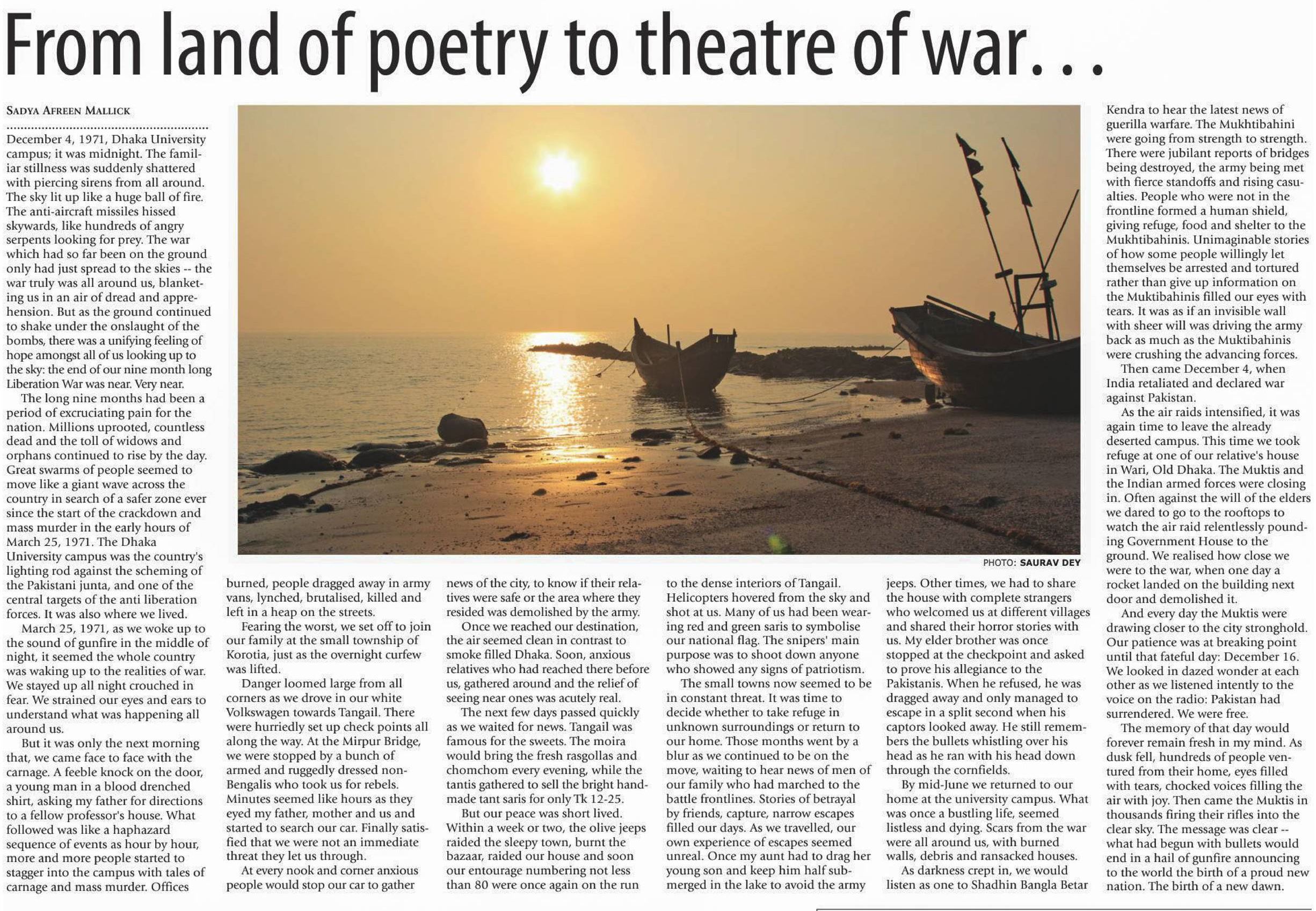 From land of poetry to theatre of war...

SADYA AFREEN MALLICK

December 4, 1971, Dhaka University campus; it was midnight. The familiar stillness was suddenly shattered with piercing sirens from all around. The sky lit up like a huge ball of fire. The anti-aircraft missiles hissed skywards, like hundreds of angry serpents looking for prey. The war which had so far been on the ground only had just spread to the skies -- the war truly was all around us, blanketing us in an air of dread and apprehension. But as the ground continued to shake under the onslaught of the bombs, there was a unifying feeling of hope amongst all of us looking up to the sky: the end of our nine month long Liberation War was near. Very near.

The long nine months had been a period of excruciating pain for the nation. Millions uprooted, countless dead and the toll of widows and orphans continued to rise by the day. Great swarms of people seemed to move like a giant wave across the country in search of a safer zone ever since the start of the crackdown and mass murder in the early hours of March 25, 1971. The Dhaka University campus was the country's lighting rod against the scheming of the Pakistani junta, and one of the central targets of the anti liberation forces. It was also where we lived.

March 25, 1971, as we woke up to the sound of gunfire in the middle of night, it seemed the whole country was waking up to the realities of war. We stayed up all night crouched in fear. We strained our eyes and ears to understand what was happening all around us.

But it was only the next morning that, we came face to face with the carnage. A feeble knock on the door, a young man in a blood drenched shirt, asking my father for directions to a fellow professor's house. What followed was like a haphazard sequence of events as hour by hour, more and more people started to stagger into the campus with tales of carnage and mass murder. Offices burned, people dragged away in army vans, lynched, brutalised, killed and left in a heap on the streets.

Fearing the worst, we set off to join our family at the small township of Korotia, just as the overnight curfew was lifted.

Danger loomed large from all corners as we drove in our white Volkswagen towards Tangail. There were hurriedly set up check points all along the way. At the Mirpur Bridge, we were stopped by a bunch of armed and ruggedly dressed non-Bengalis who took us for rebels. Minutes seemed like hours as they eyed my father, mother and us and started to search our car. Finally satisfied that we were not an immediate threat they let us through.

At every nook and corner anxious people would stop our car to gather news of the city, to know if their relatives were safe or the area where they resided was demolished by the army.

Once we reached our destination, the air seemed clean in contrast to smoke filled Dhaka. Soon, anxious relatives who had reached there before us, gathered around and the relief of seeing near ones was acutely real.

The next few days passed quickly as we waited for news. Tangail was famous for the sweets. The moira would bring the fresh rasgollas and chomchom every evening, while the tantis gathered to sell the bright handmade tant saris for only Tk 12-25.

But our peace was short lived. Within a week or two, the olive jeeps raided the sleepy town, burnt the bazaar, raided our house and soon our entourage numbering not less than 80 were once again on the run to the dense interiors of Tangail. Helicopters hovered from the sky and shot at us. Many of us had been wearing red and green saris to symbolise our national flag. The snipers' main purpose was to shoot down anyone who showed any signs of patriotism.

The small towns now seemed to be in constant threat. It was time to decide whether to take refuge in unknown surroundings or return to our home. Those months went by a blur as we continued to be on the move, waiting to hear news of men of our family who had marched to the battle frontlines. Stories of betrayal by friends, capture, narrow escapes filled our days. As we travelled, our own experience of escapes seemed unreal. Once my aunt had to drag her young son and keep him half submerged in the lake to avoid the army jeeps. Other times, we had to share the house with complete strangers who welcomed us at different villages and shared their horror stories with us. My elder brother was once stopped at the checkpoint and asked to prove his allegiance to the Pakistanis. When he refused, he was dragged away and only managed to escape in a split second when his captors looked away. He still remembers the bullets whistling over his head as he ran with his head down through the cornfields.

By mid-June we returned to our home at the university campus. What was once a bustling life, seemed listless and dying. Scars from the war were all around us, with burned walls, debris and ransacked houses.

As darkness crept in, we would listen as one to Shadhin Bangla Betar Kendra to hear the latest news of guerilla warfare. The Mukhtibahini were going from strength to strength. There were jubilant reports of bridges being destroyed, the army being met with fierce standoffs and rising casualties. People who were not in the frontline formed a human shield, giving refuge, food and shelter to the Mukhtibahinis. Unimaginable stories of how some people willingly let themselves be arrested and tortured rather than give up information on the Muktibahinis filled our eyes with tears. It was as if an invisible wall with sheer will was driving the army back as much as the Muktibahinis were crushing the advancing forces.

Then came December 4, when India retaliated and declared war against Pakistan.

As the air raids intensified, it was again time to leave the already deserted campus. This time we took refuge at one of our relative's house in Wari, Old Dhaka. The Muktis and the Indian armed forces were closing in. Often against the will of the elders we dared to go to the rooftops to watch the air raid relentlessly pounding Government House to the ground. We realised how close we were to the war, when one day a rocket landed on the building next door and demolished it.

And every day the Muktis were drawing closer to the city stronghold. Our patience was at breaking point until that fateful day: December 16. We looked in dazed wonder at each other as we listened intently to the voice on the radio: Pakistan had surrendered. We were free.

The memory of that day would forever remain fresh in my mind. As dusk fell, hundreds of people ventured from their home, eyes filled with tears, chocked voices filling the air with joy. Then came the Muktis in thousands firing their rifles into the clear sky. The message was clear -- what had begun with bullets would end in a hail of gunfire announcing to the world the birth of a proud new nation. The birth of a new dawn.

PHOTO: SAURAV DEY